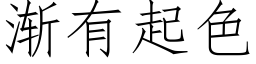 渐有起色